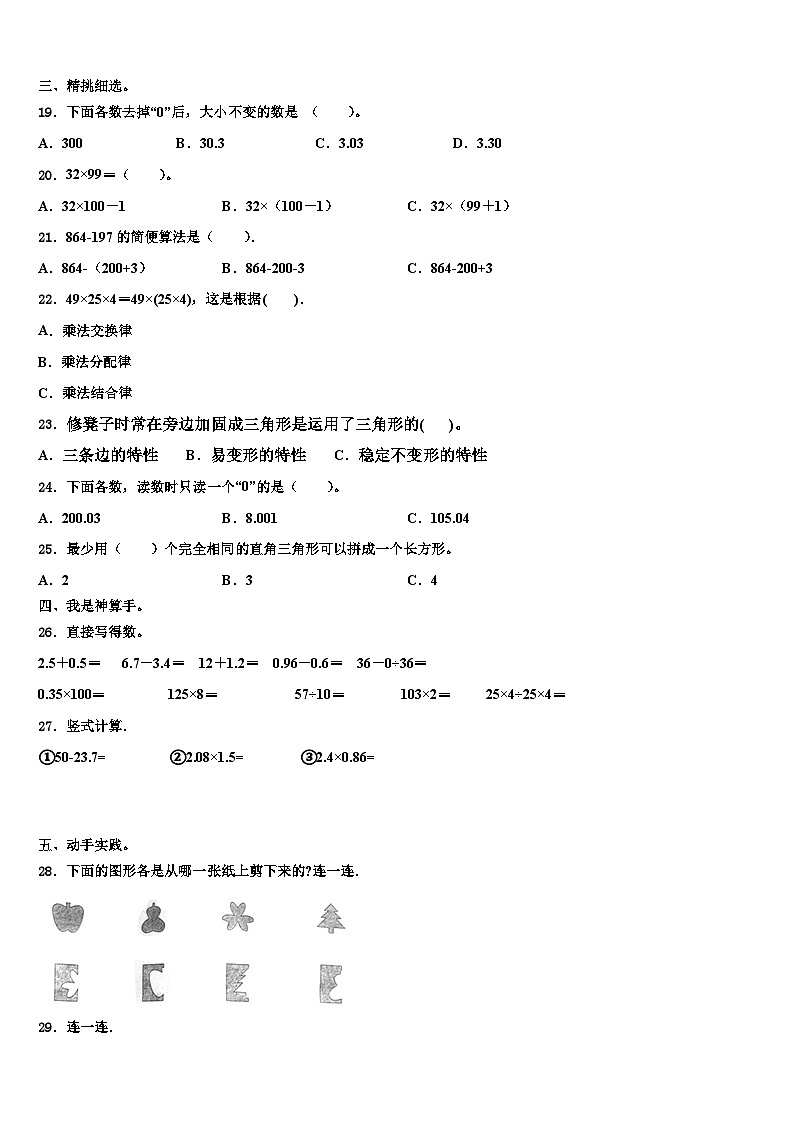 三、精挑细选。

19．下面各数去掉“0”后，大小不变的数是 （　　）。

A．300　　B．30.3　　C．3.03　　D．3.30

20．32×99＝（　　）。

A．32×100－1　　B．32×（100－1）　　C．32×（99＋1）

21．864-197 的简便算法是（　　）.

A．864-（200+3）　　B．864-200-3　　C．864-200+3

22．49×25×4＝49×(25×4)，这是根据(　　)．

A．乘法交换律

B．乘法分配律

C．乘法结合律

23．修凳子时常在旁边加固成三角形是运用了三角形的(　　)。

A．三条边的特性　　B．易变形的特性　　C．稳定不变形的特性

24．下面各数，读数时只读一个“0”的是（　　）。

A．200.03　　B．8.001　　C．105.04

25．最少用（　　）个完全相同的直角三角形可以拼成一个长方形。

A．2　　B．3　　C．4

四、我是神算手。

26．直接写得数。

2.5＋0.5＝　6.7－3.4＝　12＋1.2＝　0.96－0.6＝　36－0÷36＝

0.35×100＝　125×8＝　57÷10＝　103×2＝　25×4÷25×4＝

27．竖式计算.

①50-23.7=　②2.08×1.5=　③2.4×0.86=

五、动手实践。

28．下面的图形各是从哪一张纸上剪下来的?连一连.

29．连一连.